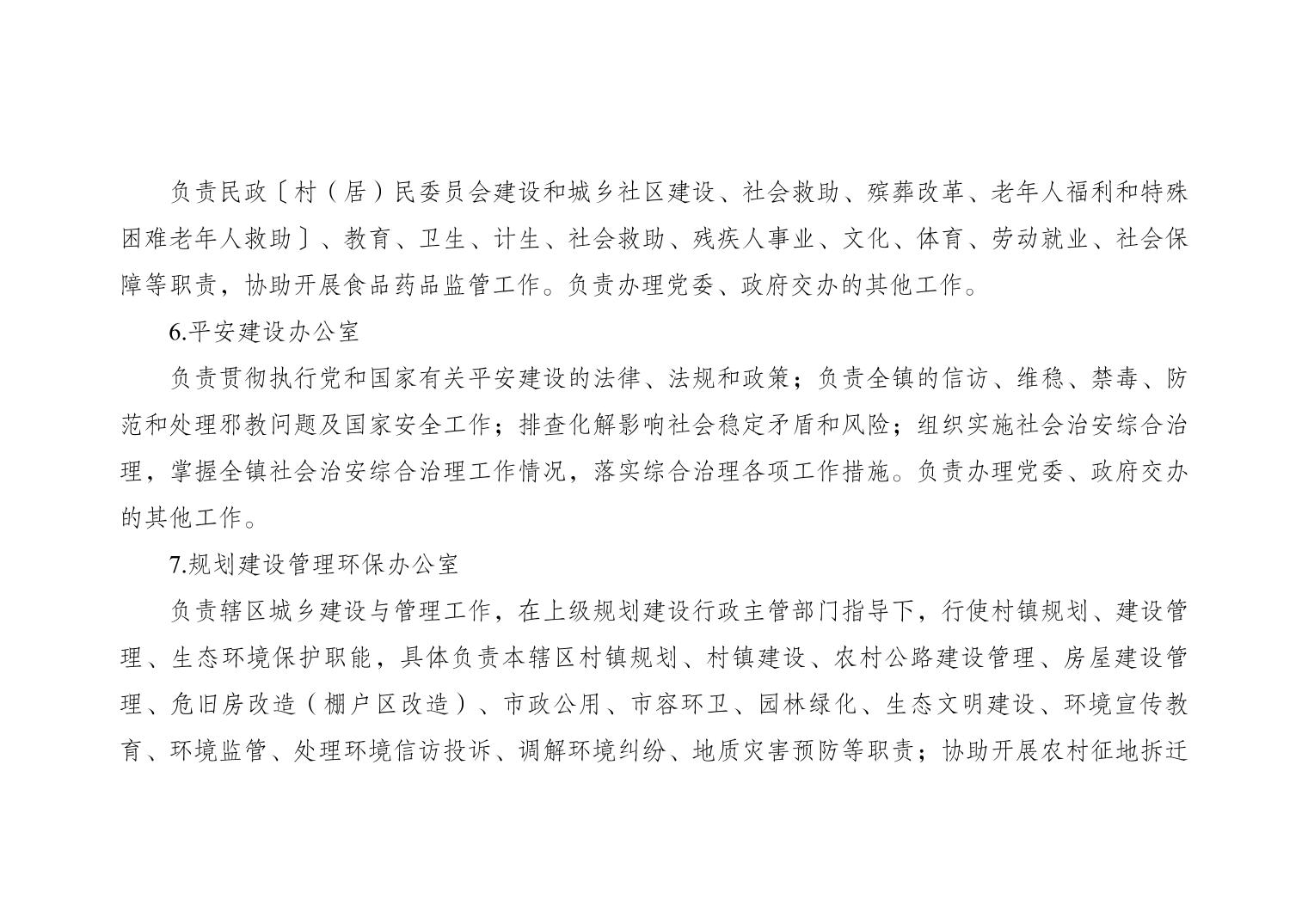 负责民政〔村（居）民委员会建设和城乡社区建设、社会救助、殡葬改革、老年人福利和特殊困难老年人救助〕、教育、卫生、计生、社会救助、残疾人事业、文化、体育、劳动就业、社会保障等职责，协助开展食品药品监管工作。负责办理党委、政府交办的其他工作。

6.平安建设办公室

负责贯彻执行党和国家有关平安建设的法律、法规和政策；负责全镇的信访、维稳、禁毒、防范和处理邪教问题及国家安全工作；排查化解影响社会稳定矛盾和风险；组织实施社会治安综合治理，掌握全镇社会治安综合治理工作情况，落实综合治理各项工作措施。负责办理党委、政府交办的其他工作。

7.规划建设管理环保办公室

负责辖区城乡建设与管理工作，在上级规划建设行政主管部门指导下，行使村镇规划、建设管理、生态环境保护职能，具体负责本辖区村镇规划、村镇建设、农村公路建设管理、房屋建设管理、危旧房改造（棚户区改造）、市政公用、市容环卫、园林绿化、生态文明建设、环境宣传教育、环境监管、处理环境信访投诉、调解环境纠纷、地质灾害预防等职责；协助开展农村征地拆迁